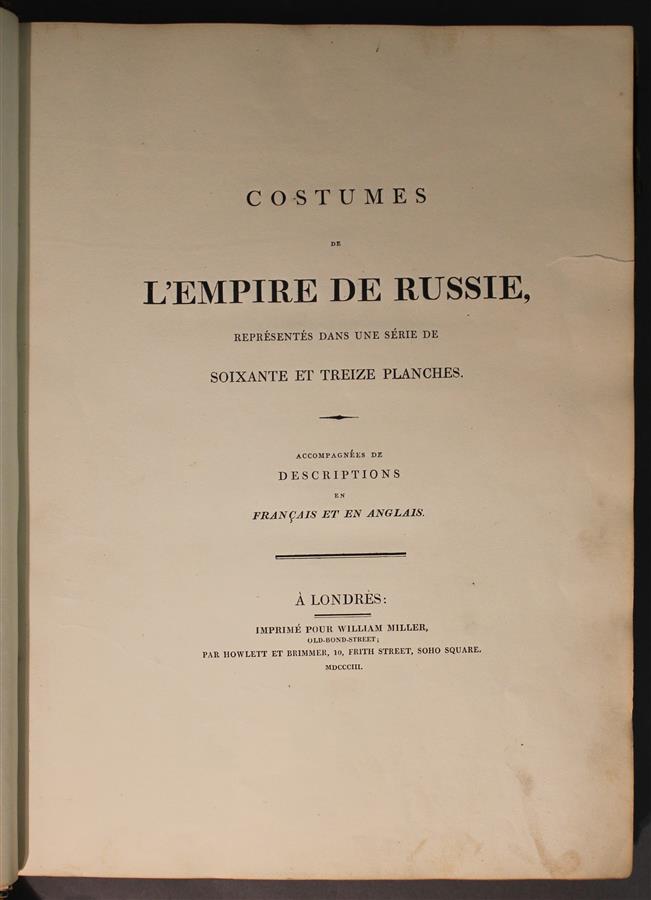 COSTUMES

DE

L'EMPIRE DE RUSSIE,

REPRÉSENTÉS DANS UNE SÉRIE DE

SOIXANTE ET TREIZE PLANCHES.

ACCOMPAGNÉES DE

DESCRIPTIONS

EN

FRANÇAIS ET EN ANGLAIS.

À LONDRES:

IMPRIMÉ POUR WILLIAM MILLER,
OLD-BOND-STREET;
PAR HOWLETT ET BRIMMER, 10, FRITH STREET, SOHO SQUARE.
MDCCCIII.